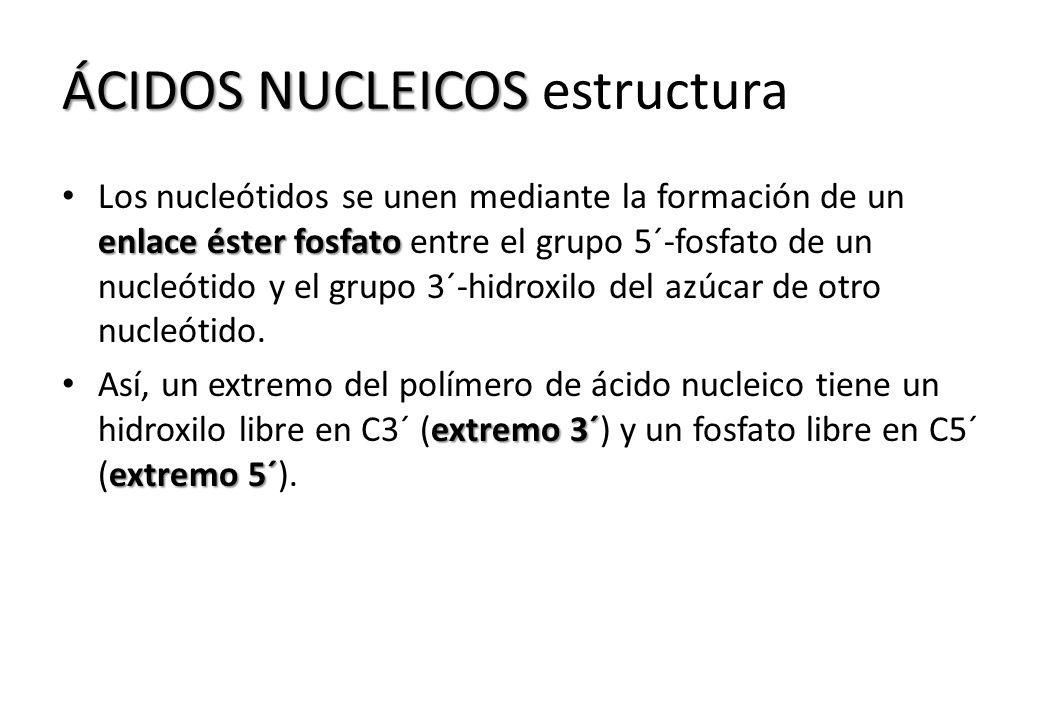 ÁCIDOS NUCLEICOS estructura

• Los nucleótidos se unen mediante la formación de un enlace éster fosfato entre el grupo 5´-fosfato de un nucleótido y el grupo 3´-hidroxilo del azúcar de otro nucleótido.

• Así, un extremo del polímero de ácido nucleico tiene un hidroxilo libre en C3´ (extremo 3´) y un fosfato libre en C5´ (extremo 5´).